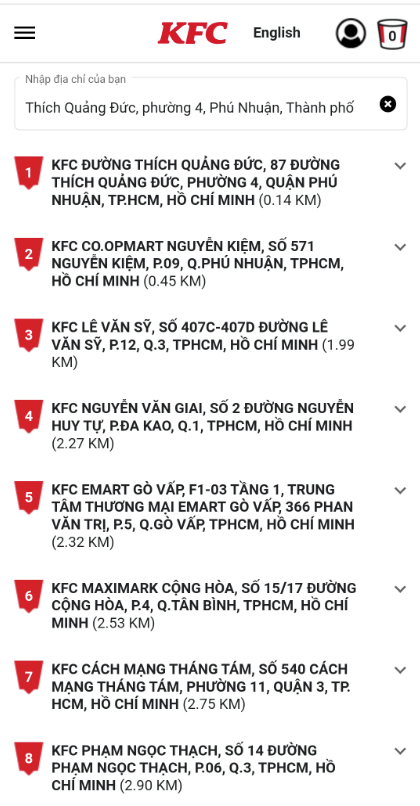 KFC English 0

Nhập địa chỉ của bạn
Thích Quảng Đức, phường 4, Phú Nhuận, Thành phố

1 KFC ĐƯỜNG THÍCH QUẢNG ĐỨC, 87 ĐƯỜNG THÍCH QUẢNG ĐỨC, PHƯỜNG 4, QUẬN PHÚ NHUẬN, TP.HCM, HỒ CHÍ MINH (0.14 KM)

2 KFC CO.OPMART NGUYỄN KIỆM, SỐ 571 NGUYỄN KIỆM, P.09, Q.PHÚ NHUẬN, TPHCM, HỒ CHÍ MINH (0.45 KM)

3 KFC LÊ VĂN SỸ, SỐ 407C-407D ĐƯỜNG LÊ VĂN SỸ, P.12, Q.3, TPHCM, HỒ CHÍ MINH (1.99 KM)

4 KFC NGUYỄN VĂN GIAI, SỐ 2 ĐƯỜNG NGUYỄN HUY TỰ, P.ĐA KAO, Q.1, TPHCM, HỒ CHÍ MINH (2.27 KM)

5 KFC EMART GÒ VẤP, F1-03 TẦNG 1, TRUNG TÂM THƯƠNG MẠI EMART GÒ VẤP, 366 PHAN VĂN TRỊ, P.5, Q.GÒ VẤP, TPHCM, HỒ CHÍ MINH (2.32 KM)

6 KFC MAXIMARK CỘNG HÒA, SỐ 15/17 ĐƯỜNG CỘNG HÒA, P.4, Q.TÂN BÌNH, TPHCM, HỒ CHÍ MINH (2.53 KM)

7 KFC CÁCH MẠNG THÁNG TÁM, SỐ 540 CÁCH MẠNG THÁNG TÁM, PHƯỜNG 11, QUẬN 3, TP. HCM, HỒ CHÍ MINH (2.75 KM)

8 KFC PHẠM NGỌC THẠCH, SỐ 14 ĐƯỜNG PHẠM NGỌC THẠCH, P.06, Q.3, TPHCM, HỒ CHÍ MINH (2.90 KM)